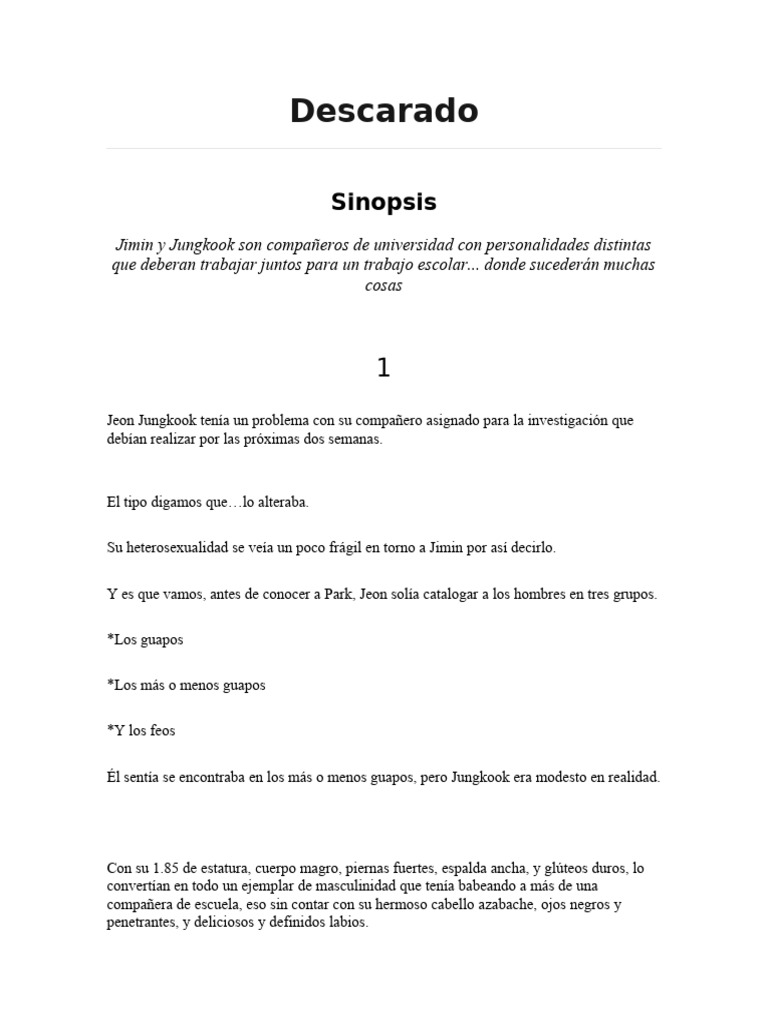 Descarado

Sinopsis

Jimin y Jungkook son compañeros de universidad con personalidades distintas que deberan trabajar juntos para un trabajo escolar... donde sucederán muchas cosas

1

Jeon Jungkook tenía un problema con su compañero asignado para la investigación que debían realizar por las próximas dos semanas.

El tipo digamos que…lo alteraba.

Su heterosexualidad se veía un poco frágil en torno a Jimin por así decirlo.

Y es que vamos, antes de conocer a Park, Jeon solía catalogar a los hombres en tres grupos.

*Los guapos

*Los más o menos guapos

*Y los feos

Él sentía se encontraba en los más o menos guapos, pero Jungkook era modesto en realidad.

Con su 1.85 de estatura, cuerpo magro, piernas fuertes, espalda ancha, y glúteos duros, lo convertían en todo un ejemplar de masculinidad que tenía babeando a más de una compañera de escuela, eso sin contar con su hermoso cabello azabache, ojos negros y penetrantes, y deliciosos y definidos labios.